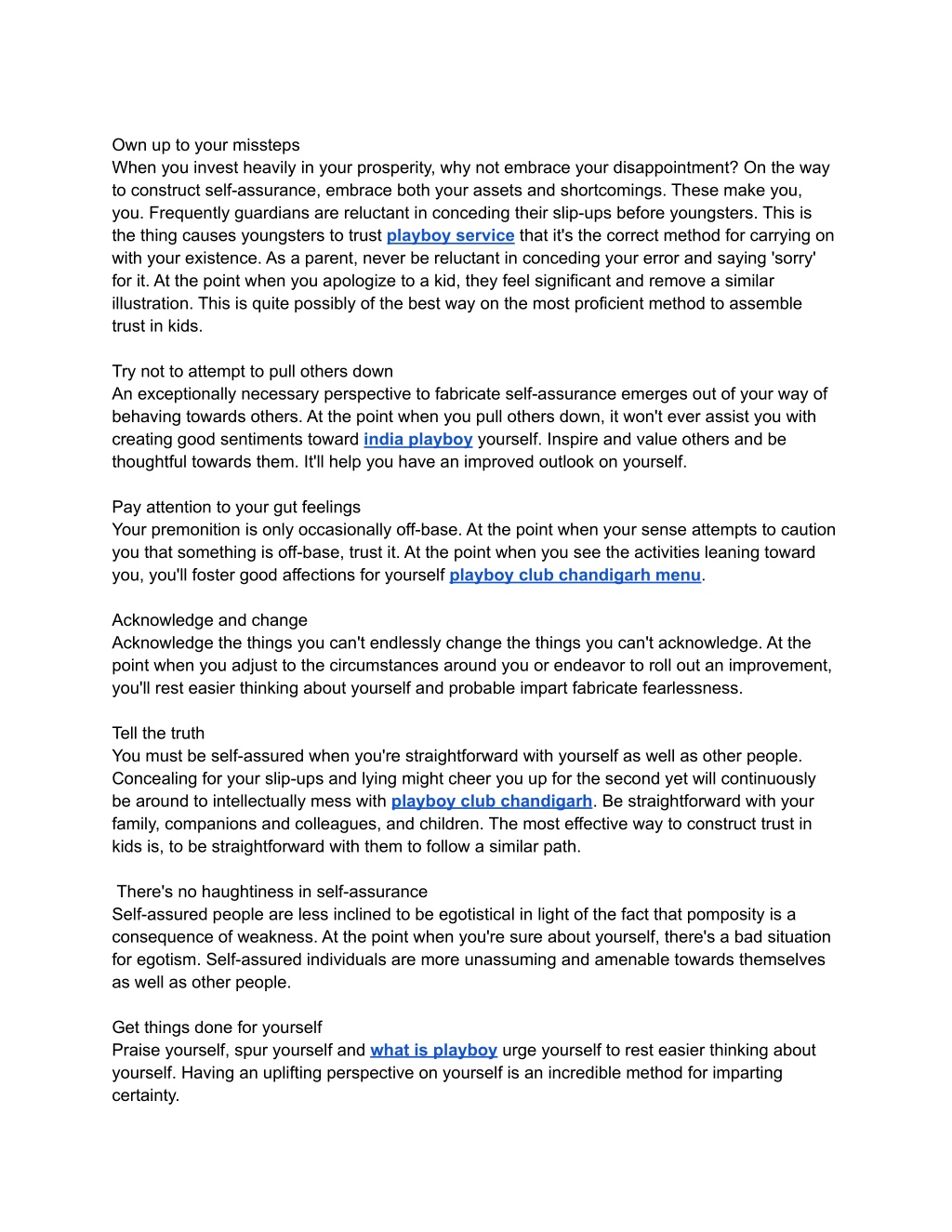 Own up to your missteps
When you invest heavily in your prosperity, why not embrace your disappointment? On the way to construct self-assurance, embrace both your assets and shortcomings. These make you, you. Frequently guardians are reluctant in conceding their slip-ups before youngsters. This is the thing causes youngsters to trust playboy service that it's the correct method for carrying on with your existence. As a parent, never be reluctant in conceding your error and saying 'sorry' for it. At the point when you apologize to a kid, they feel significant and remove a similar illustration. This is quite possibly of the best way on the most proficient method to assemble trust in kids.

Try not to attempt to pull others down
An exceptionally necessary perspective to fabricate self-assurance emerges out of your way of behaving towards others. At the point when you pull others down, it won't ever assist you with creating good sentiments toward india playboy yourself. Inspire and value others and be thoughtful towards them. It'll help you have an improved outlook on yourself.

Pay attention to your gut feelings
Your premonition is only occasionally off-base. At the point when your sense attempts to caution you that something is off-base, trust it. At the point when you see the activities leaning toward you, you'll foster good affections for yourself playboy club chandigarh menu.

Acknowledge and change
Acknowledge the things you can't endlessly change the things you can't acknowledge. At the point when you adjust to the circumstances around you or endeavor to roll out an improvement, you'll rest easier thinking about yourself and probable impart fabricate fearlessness.

Tell the truth
You must be self-assured when you're straightforward with yourself as well as other people. Concealing for your slip-ups and lying might cheer you up for the second yet will continuously be around to intellectually mess with playboy club chandigarh. Be straightforward with your family, companions and colleagues, and children. The most effective way to construct trust in kids is, to be straightforward with them to follow a similar path.

There's no haughtiness in self-assurance
Self-assured people are less inclined to be egotistical in light of the fact that pomposity is a consequence of weakness. At the point when you're sure about yourself, there's a bad situation for egotism. Self-assured individuals are more unassuming and amenable towards themselves as well as other people.

Get things done for yourself
Praise yourself, spur yourself and what is playboy urge yourself to rest easier thinking about yourself. Having an uplifting perspective on yourself is an incredible method for imparting certainty.